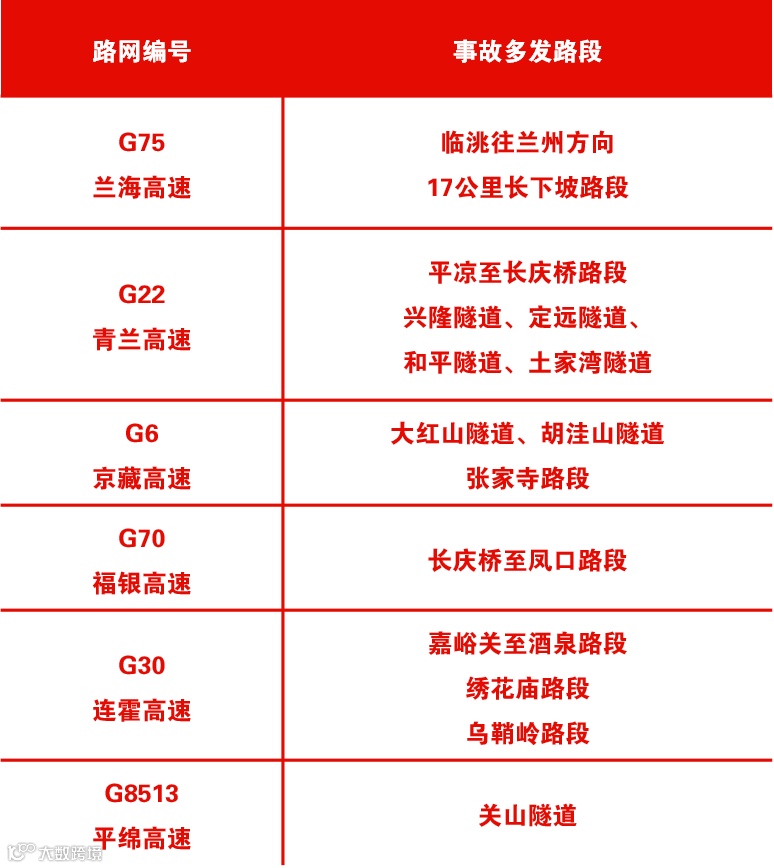 | 路网编号 | 事故多发路段 |
|---|---|
| G75 兰海高速 | 临洮往兰州方向 17公里长下坡路段 |
| G22 青兰高速 | 平凉至长庆桥路段 兴隆隧道、定远隧道、和平隧道、土家湾隧道 |
| G6 京藏高速 | 大红山隧道、胡洼山隧道 张家寺路段 |
| G70 福银高速 | 长庆桥至凤口路段 |
| G30 连霍高速 | 嘉峪关至酒泉路段 绣花庙路段 乌鞘岭路段 |
| G8513 平绵高速 | 关山隧道 |

大数跨境